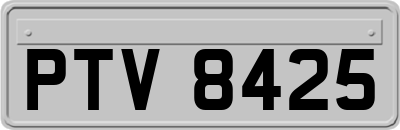 PTV 8425